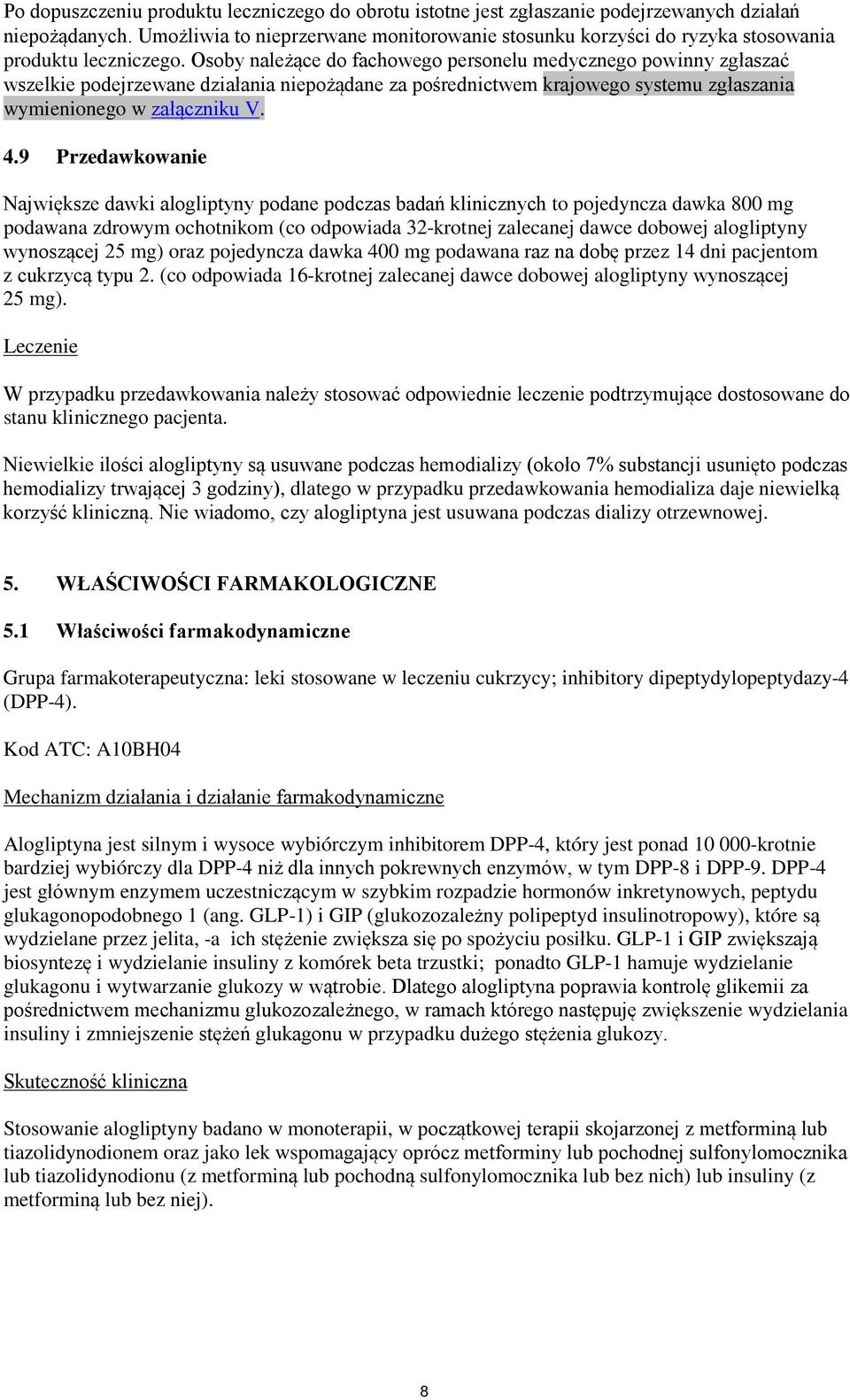 Po dopuszczeniu produktu leczniczego do obrotu istotne jest zgłaszanie podejrzewanych działań niepożądanych. Umożliwia to nieprzerwane monitorowanie stosunku korzyści do ryzyka stosowania produktu leczniczego. Osoby należące do fachowego personelu medycznego powinny zgłaszać wszelkie podejrzewane działania niepożądane za pośrednictwem krajowego systemu zgłaszania wymienionego w załączniku V.

4.9 Przedawkowanie

Największe dawki alogliptyny podane podczas badań klinicznych to pojedyncza dawka 800 mg podawana zdrowym ochotnikom (co odpowiada 32-krotnej zalecanej dawce dobowej alogliptyny wynoszącej 25 mg) oraz pojedyncza dawka 400 mg podawana raz na dobę przez 14 dni pacjentom z cukrzycą typu 2. (co odpowiada 16-krotnej zalecanej dawce dobowej alogliptyny wynoszącej 25 mg).

Leczenie

W przypadku przedawkowania należy stosować odpowiednie leczenie podtrzymujące dostosowane do stanu klinicznego pacjenta.

Niewielkie ilości alogliptyny są usuwane podczas hemodializy (około 7% substancji usunięto podczas hemodializy trwającej 3 godziny), dlatego w przypadku przedawkowania hemodializa daje niewielką korzyść kliniczną. Nie wiadomo, czy alogliptyna jest usuwana podczas dializy otrzewnowej.

5. WŁAŚCIWOŚCI FARMAKOLOGICZNE

5.1 Właściwości farmakodynamiczne

Grupa farmakoterapeutyczna: leki stosowane w leczeniu cukrzycy; inhibitory dipeptydylopeptydazy-4 (DPP-4).

Kod ATC: A10BH04

Mechanizm działania i działanie farmakodynamiczne

Alogliptyna jest silnym i wysoce wybiórczym inhibitorem DPP-4, który jest ponad 10 000-krotnie bardziej wybiórczy dla DPP-4 niż dla innych pokrewnych enzymów, w tym DPP-8 i DPP-9. DPP-4 jest głównym enzymem uczestniczącym w szybkim rozpadzie hormonów inkretynowych, peptydu glukagonopodobnego 1 (ang. GLP-1) i GIP (glukozozależny polipeptyd insulinotropowy), które są wydzielane przez jelita, -a ich stężenie zwiększa się po spożyciu posiłku. GLP-1 i GIP zwiększają biosyntezę i wydzielanie insuliny z komórek beta trzustki; ponadto GLP-1 hamuje wydzielanie glukagonu i wytwarzanie glukozy w wątrobie. Dlatego alogliptyna poprawia kontrolę glikemii za pośrednictwem mechanizmu glukozozależnego, w ramach którego następuję zwiększenie wydzielania insuliny i zmniejszenie stężeń glukagonu w przypadku dużego stężenia glukozy.

Skuteczność kliniczna

Stosowanie alogliptyny badano w monoterapii, w początkowej terapii skojarzonej z metforminą lub tiazolidynodionem oraz jako lek wspomagający oprócz metforminy lub pochodnej sulfonylomocznika lub tiazolidynodionu (z metforminą lub pochodną sulfonylomocznika lub bez nich) lub insuliny (z metforminą lub bez niej).

8